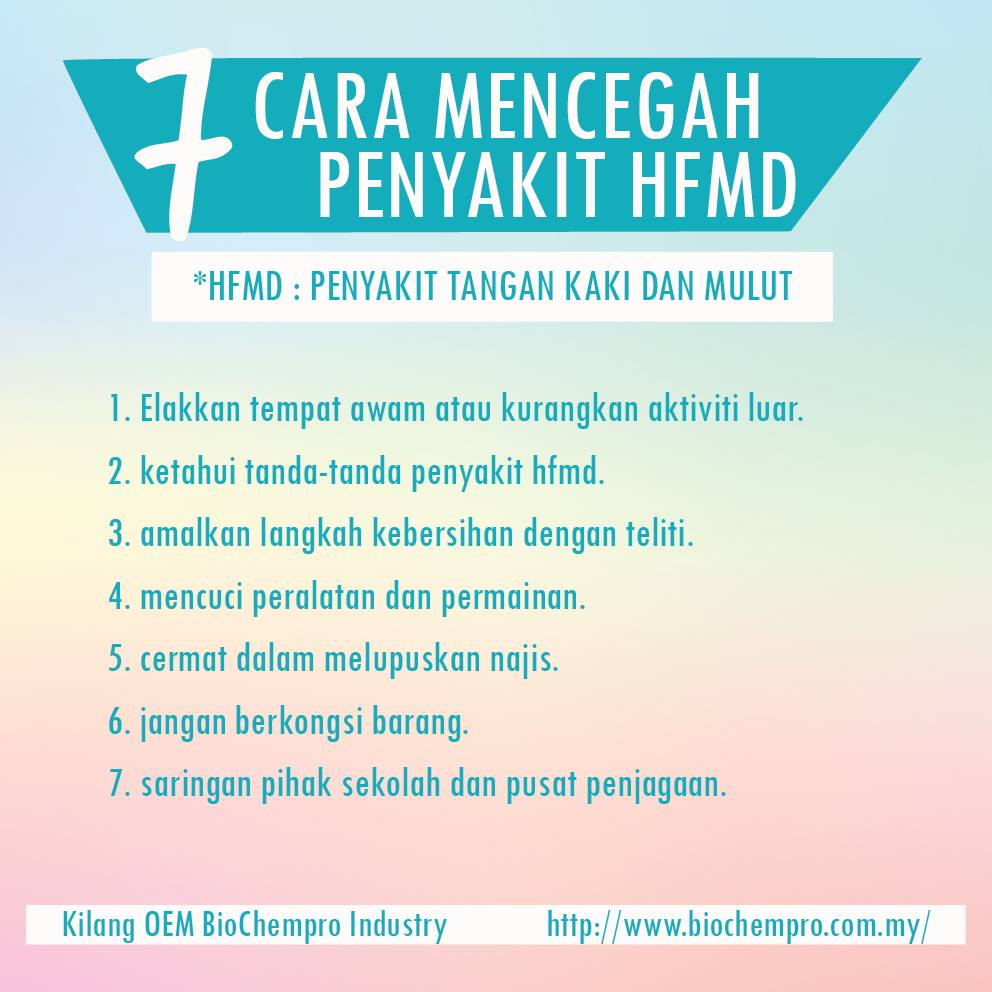 7 CARA MENCEGAH PENYAKIT HFMD

*HFMD : PENYAKIT TANGAN KAKI DAN MULUT

1. Elakkan tempat awam atau kurangkan aktiviti luar.
2. ketahui tanda-tanda penyakit hfmd.
3. amalkan langkah kebersihan dengan teliti.
4. mencuci peralatan dan permainan.
5. cermat dalam melupuskan najis.
6. jangan berkongsi barang.
7. saringan pihak sekolah dan pusat penjagaan.

Kilang OEM BioChempro Industry http://www.biochempro.com.my/